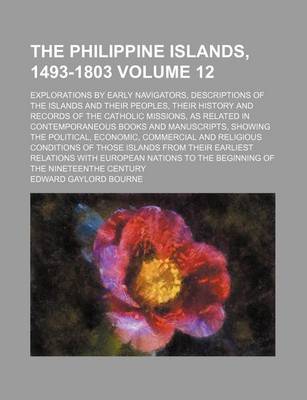 THE PHILIPPINE ISLANDS, 1493-1803 VOLUME 12

EXPLORATIONS BY EARLY NAVIGATORS, DESCRIPTIONS OF THE ISLANDS AND THEIR PEOPLES, THEIR HISTORY AND RECORDS OF THE CATHOLIC MISSIONS, AS RELATED IN CONTEMPORANEOUS BOOKS AND MANUSCRIPTS, SHOWING THE POLITICAL, ECONOMIC, COMMERCIAL AND RELIGIOUS CONDITIONS OF THOSE ISLANDS FROM THEIR EARLIEST RELATIONS WITH EUROPEAN NATIONS TO THE BEGINNING OF THE NINETEENTHE CENTURY

EDWARD GAYLORD BOURNE